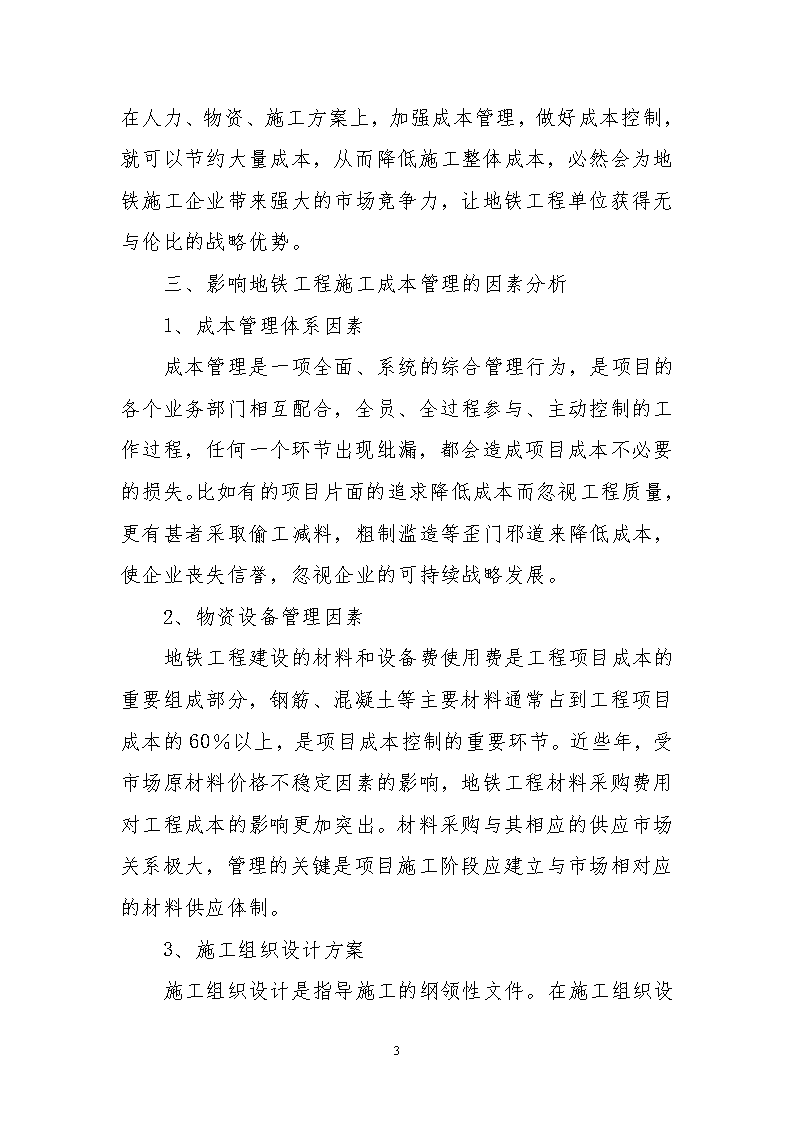 在人力、物资、施工方案上，加强成本管理，做好成本控制，就可以节约大量成本，从而降低施工整体成本，必然会为地铁施工企业带来强大的市场竞争力，让地铁工程单位获得无与伦比的战略优势。

三、影响地铁工程施工成本管理的因素分析

1、成本管理体系因素

成本管理是一项全面、系统的综合管理行为，是项目的各个业务部门相互配合，全员、全过程参与、主动控制的工作过程，任何一个环节出现纰漏，都会造成项目成本不必要的损失。比如有的项目片面的追求降低成本而忽视工程质量，更有甚者采取偷工减料，粗制滥造等歪门邪道来降低成本，使企业丧失信誉，忽视企业的可持续战略发展。

2、物资设备管理因素

地铁工程建设的材料和设备费使用费是工程项目成本的重要组成部分，钢筋、混凝土等主要材料通常占到工程项目成本的60%以上，是项目成本控制的重要环节。近些年，受市场原材料价格不稳定因素的影响，地铁工程材料采购费用对工程成本的影响更加突出。材料采购与其相应的供应市场关系极大，管理的关键是项目施工阶段应建立与市场相对应的材料供应体制。

3、施工组织设计方案

施工组织设计是指导施工的纲领性文件。在施工组织设

3